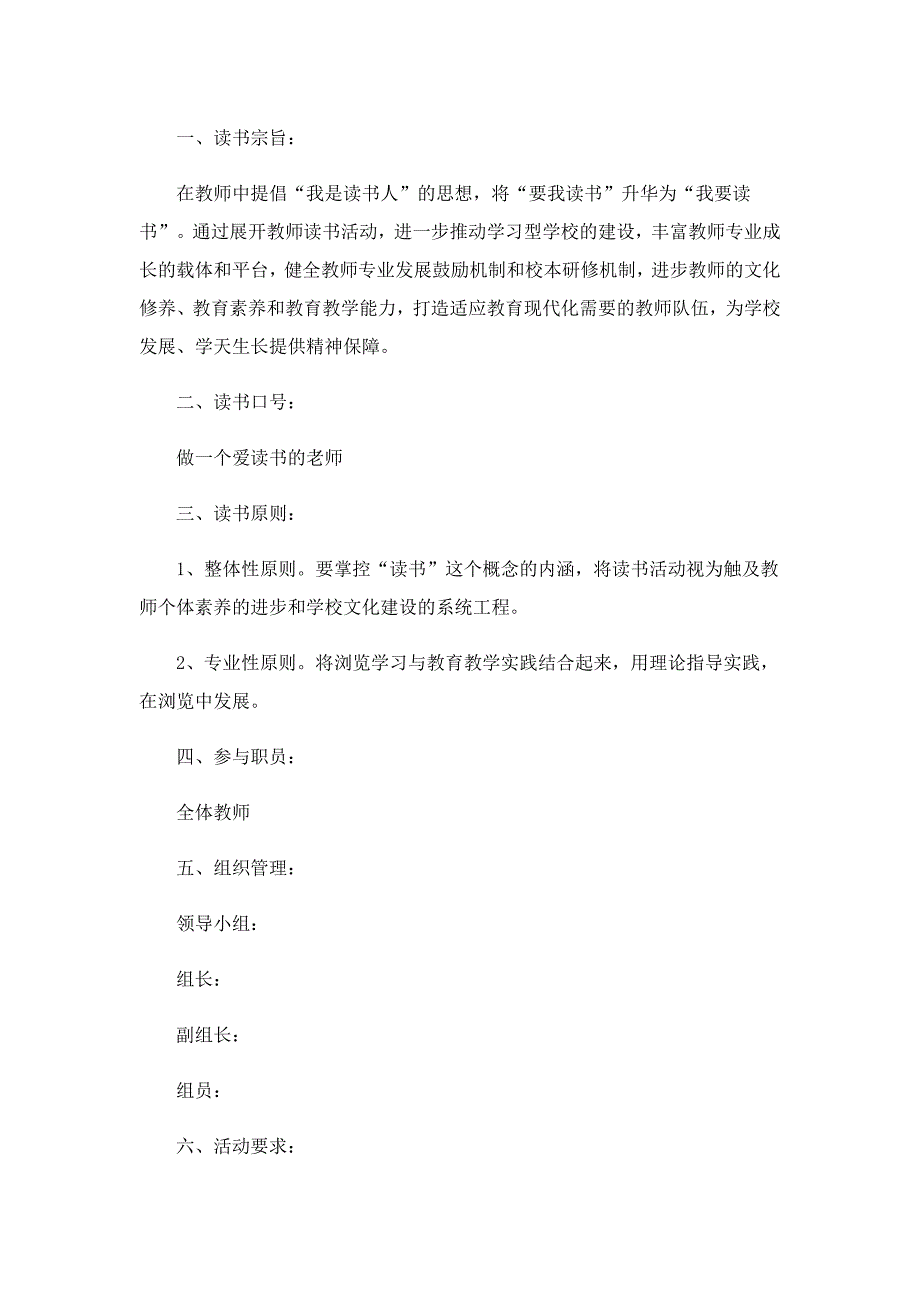 一、读书宗旨：

在教师中提倡“我是读书人”的思想，将“要我读书”升华为“我要读书”。通过展开教师读书活动，进一步推动学习型学校的建设，丰富教师专业成长的载体和平台，健全教师专业发展鼓励机制和校本研修机制，进步教师的文化修养、教育素养和教育教学能力，打造适应教育现代化需要的教师队伍，为学校发展、学天生长提供精神保障。

二、读书口号：

做一个爱读书的老师

三、读书原则：

1、整体性原则。要掌控“读书”这个概念的内涵，将读书活动视为触及教师个体素养的进步和学校文化建设的系统工程。

2、专业性原则。将浏览学习与教育教学实践结合起来，用理论指导实践，在浏览中发展。

四、参与职员：

全体教师

五、组织管理：

领导小组：

组长：

副组长：

组员：

六、活动要求：